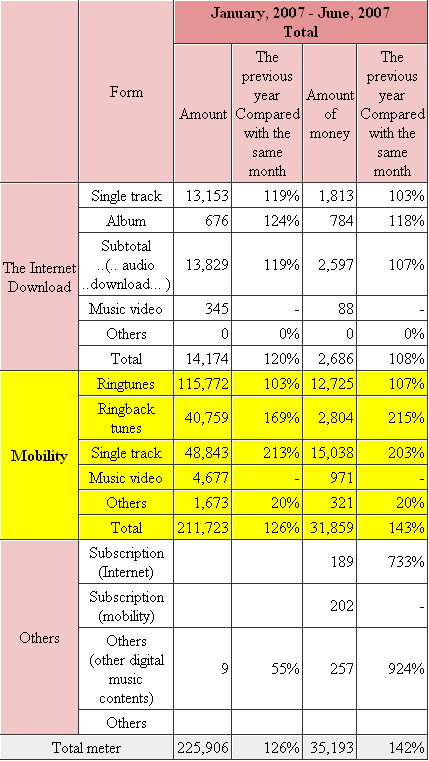 | | Form | January, 2007 - June, 2007 Total | | | |
|---|---|---|---|---|---|
| | | Amount | The previous year Compared with the same month | Amount of money | The previous year Compared with the same month |
| The Internet Download | Single track | 13,153 | 119% | 1,813 | 103% |
| | Album | 676 | 124% | 784 | 118% |
| | Subtotal ..(.. audio ..download... ) | 13,829 | 119% | 2,597 | 107% |
| | Music video | 345 | - | 88 | - |
| | Others | 0 | 0% | 0 | 0% |
| | Total | 14,174 | 120% | 2,686 | 108% |
| Mobility | Ringtunes | 115,772 | 103% | 12,725 | 107% |
| | Ringback tunes | 40,759 | 169% | 2,804 | 215% |
| | Single track | 48,843 | 213% | 15,038 | 203% |
| | Music video | 4,677 | - | 971 | - |
| | Others | 1,673 | 20% | 321 | 20% |
| | Total | 211,723 | 126% | 31,859 | 143% |
| Others | Subscription (Internet) | | | 189 | 733% |
| | Subscription (mobility) | | | 202 | - |
| | Others (other digital music contents) | 9 | 55% | 257 | 924% |
| | Others | | | | |
| Total meter | | 225,906 | 126% | 35,193 | 142% |